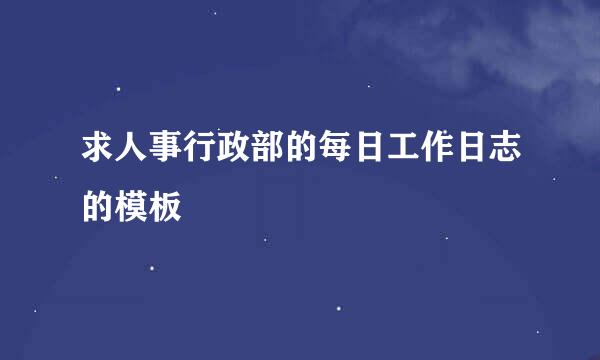 求人事行政部的每日工作日志的模板